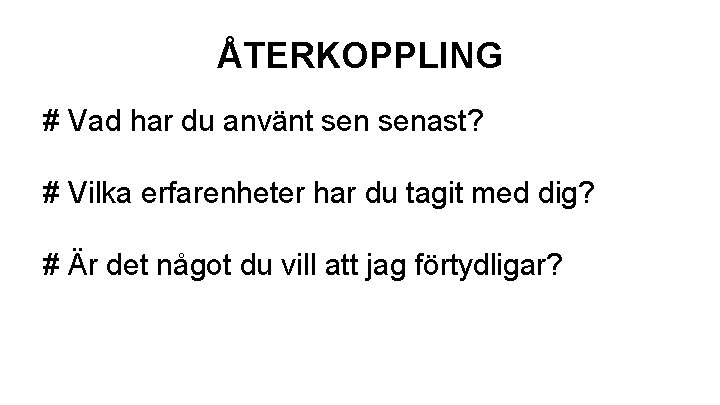 ÅTERKOPPLING

# Vad har du använt sen senast?

# Vilka erfarenheter har du tagit med dig?

# Är det något du vill att jag förtydligar?